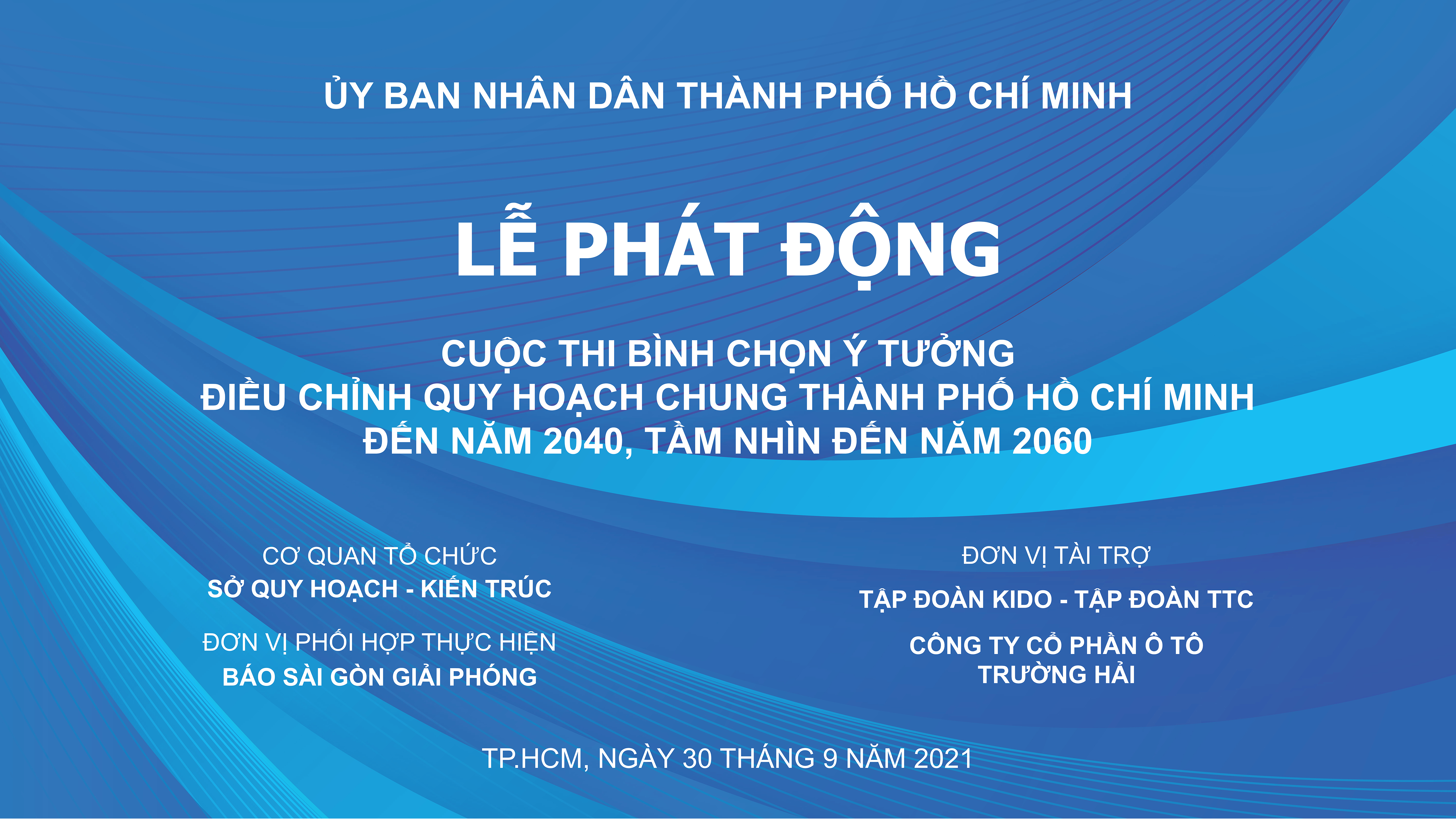 ỦY BAN NHÂN DÂN THÀNH PHỐ HỒ CHÍ MINH

LỄ PHÁT ĐỘNG

CUỘC THI BÌNH CHỌN Ý TƯỞNG
ĐIỀU CHỈNH QUY HOẠCH CHUNG THÀNH PHỐ HỒ CHÍ MINH
ĐẾN NĂM 2040, TẦM NHÌN ĐẾN NĂM 2060

CƠ QUAN TỔ CHỨC
SỞ QUY HOẠCH - KIẾN TRÚC

ĐƠN VỊ PHỐI HỢP THỰC HIỆN
BÁO SÀI GÒN GIẢI PHÓNG

ĐƠN VỊ TÀI TRỢ

TẬP ĐOÀN KIDO - TẬP ĐOÀN TTC

CÔNG TY CỔ PHẦN Ô TÔ
TRƯỜNG HẢI

TP.HCM, NGÀY 30 THÁNG 9 NĂM 2021